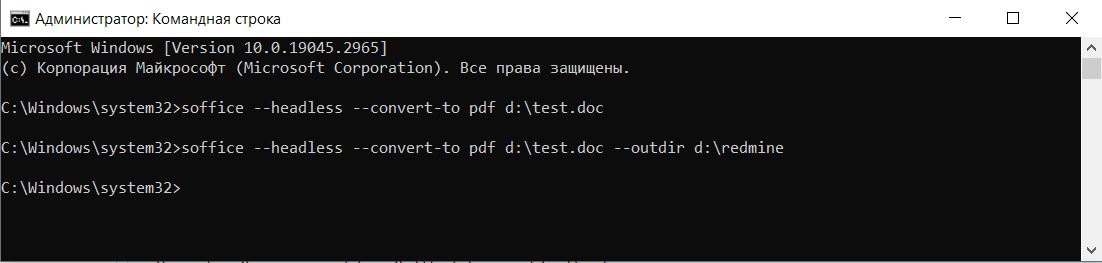 Администратор: Командная строка

Microsoft Windows [Version 10.0.19045.2965]
(c) Корпорация Майкрософт (Microsoft Corporation). Все права защищены.

C:\Windows\system32>soffice --headless --convert-to pdf d:\test.doc

C:\Windows\system32>soffice --headless --convert-to pdf d:\test.doc --outdir d:\redmine

C:\Windows\system32>